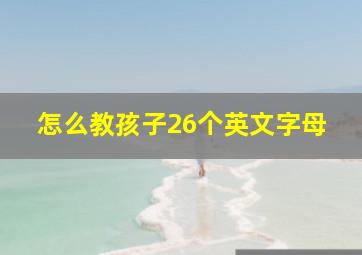 怎么教孩子26个英文字母